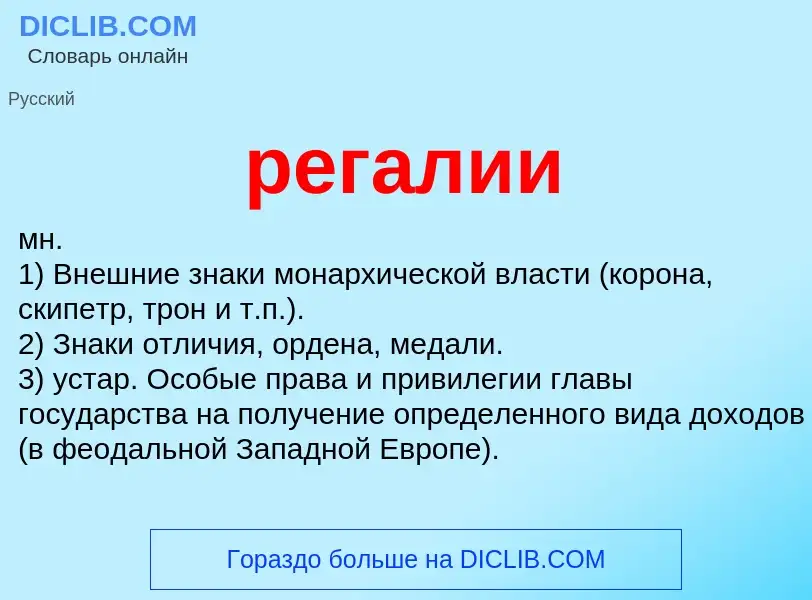 DICLIB.COM
Словарь онлайн

Русский

регалии

мн.
1) Внешние знаки монархической власти (корона, скипетр, трон и т.п.).
2) Знаки отличия, ордена, медали.
3) устар. Особые права и привилегии главы государства на получение определенного вида доходов (в феодальной Западной Европе).

Гораздо больше на DICLIB.COM